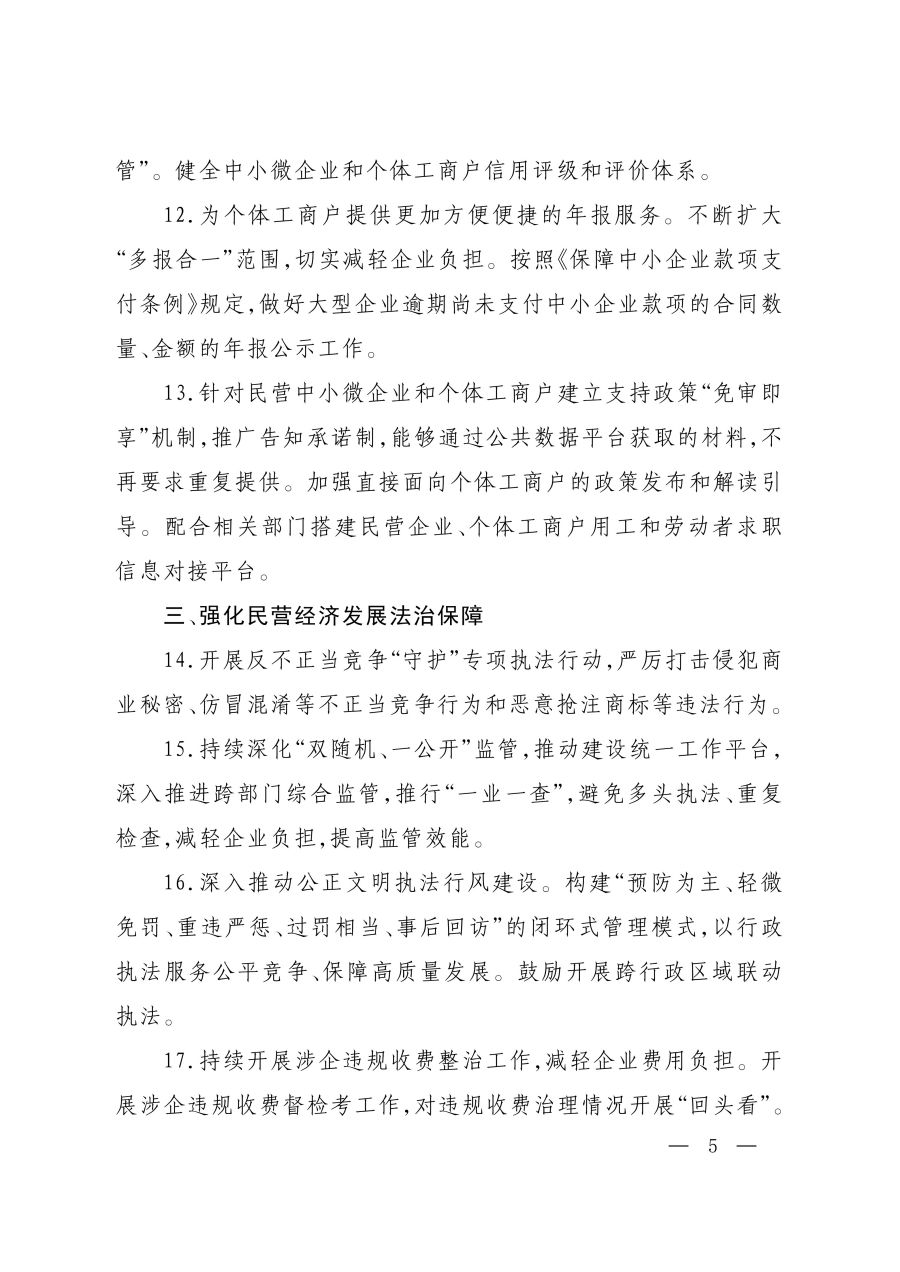 管”。健全中小微企业和个体工商户信用评级和评价体系。

12.为个体工商户提供更加方便便捷的年报服务。不断扩大“多报合一”范围，切实减轻企业负担。按照《保障中小企业款项支付条例》规定，做好大型企业逾期尚未支付中小企业款项的合同数量、金额的年报公示工作。

13.针对民营中小微企业和个体工商户建立支持政策“免审即享”机制，推广告知承诺制，能够通过公共数据平台获取的材料，不再要求重复提供。加强直接面向个体工商户的政策发布和解读引导。配合相关部门搭建民营企业、个体工商户用工和劳动者求职信息对接平台。

三、强化民营经济发展法治保障

14.开展反不正当竞争“守护”专项执法行动，严厉打击侵犯商业秘密、仿冒混淆等不正当竞争行为和恶意抢注商标等违法行为。

15.持续深化“双随机、一公开”监管，推动建设统一工作平台，深入推进跨部门综合监管，推行“一业一查”，避免多头执法、重复检查，减轻企业负担，提高监管效能。

16.深入推动公正文明执法行风建设。构建“预防为主、轻微免罚、重违严惩、过罚相当、事后回访”的闭环式管理模式，以行政执法服务公平竞争、保障高质量发展。鼓励开展跨行政区域联动执法。

17.持续开展涉企违规收费整治工作，减轻企业费用负担。开展涉企违规收费督检考工作，对违规收费治理情况开展“回头看”。

— 5 —